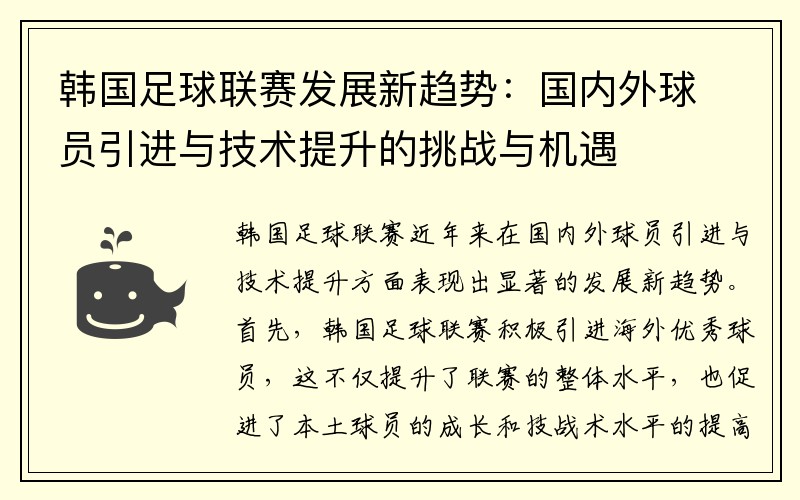 韩国足球联赛发展新趋势：国内外球员引进与技术提升的挑战与机遇

韩国足球联赛近年来在国内外球员引进与技术提升方面表现出显著的发展新趋势。首先，韩国足球联赛积极引进海外优秀球员，这不仅提升了联赛的整体水平，也促进了本土球员的成长和技战术水平的提高